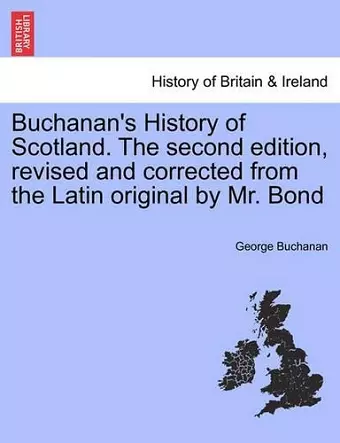 BRITISH LIBRARY

History of Britain & Ireland

Buchanan's History of Scotland. The second edition, revised and corrected from the Latin original by Mr. Bond

George Buchanan